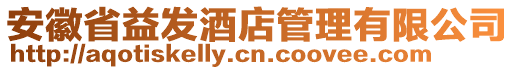 安徽省益发酒店管理有限公司
http://aqotiskelly.cn.coovee.com